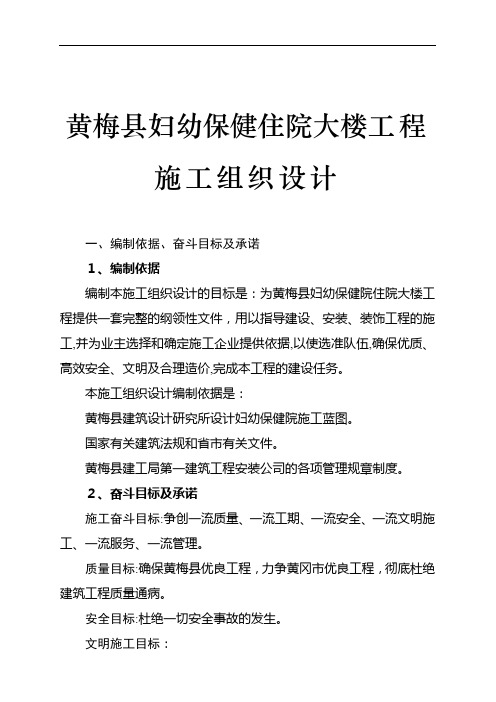 黄梅县妇幼保健住院大楼工程

施工组织设计

一、编制依据、奋斗目标及承诺

1、编制依据

编制本施工组织设计的目标是：为黄梅县妇幼保健院住院大楼工程提供一套完整的纲领性文件，用以指导建设、安装、装饰工程的施工,并为业主选择和确定施工企业提供依据,以使选准队伍,确保优质、高效安全、文明及合理造价,完成本工程的建设任务。

本施工组织设计编制依据是：

黄梅县建筑设计研究所设计妇幼保健院施工蓝图。

国家有关建筑法规和省市有关文件。

黄梅县建工局第一建筑工程安装公司的各项管理规章制度。

2、奋斗目标及承诺

施工奋斗目标:争创一流质量、一流工期、一流安全、一流文明施工、一流服务、一流管理。

质量目标:确保黄梅县优良工程，力争黄冈市优良工程，彻底杜绝建筑工程质量通病。

安全目标:杜绝一切安全事故的发生。

文明施工目标：